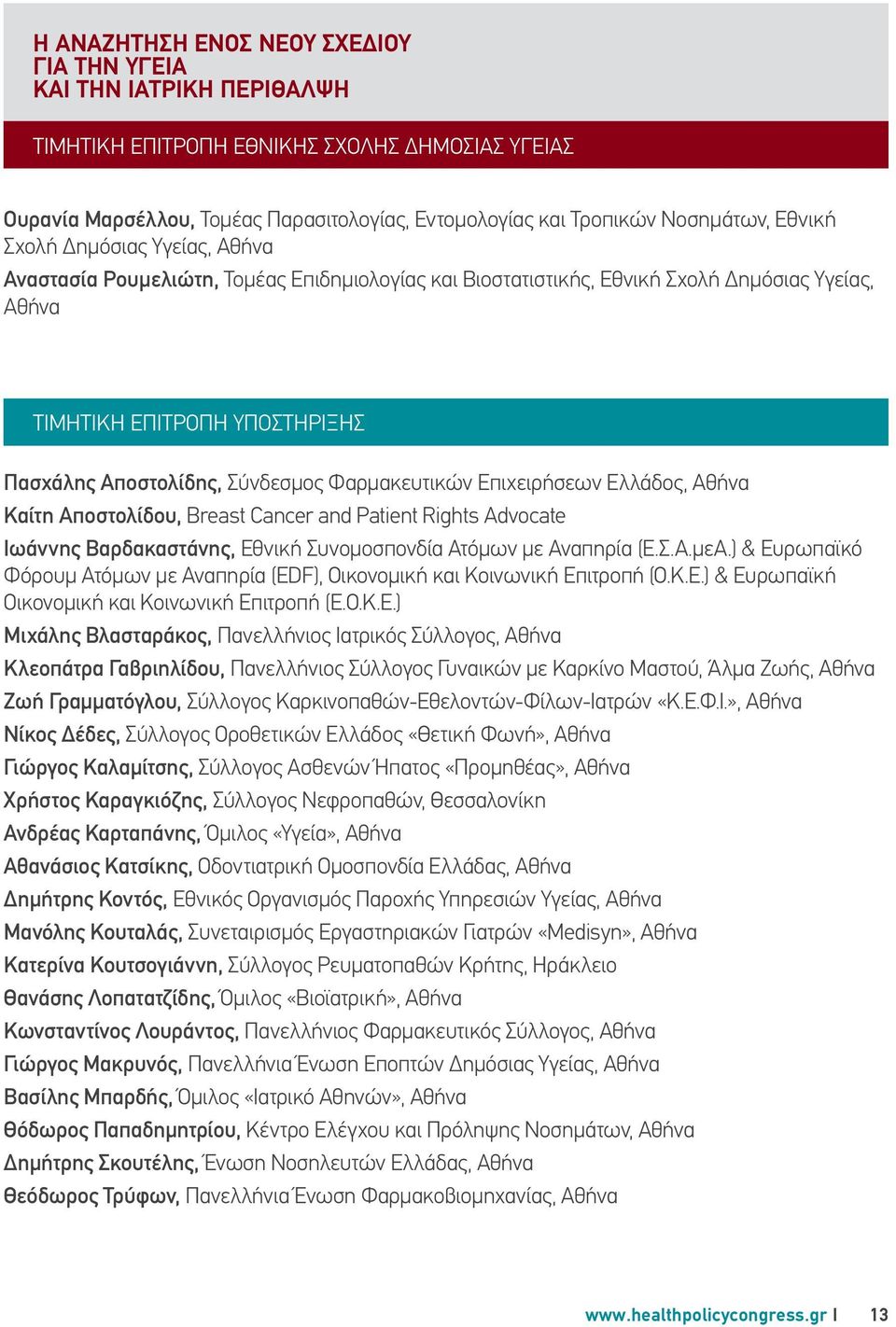 Η ΑΝΑΖΗΤΗΣΗ ΕΝΟΣ ΝΕΟΥ ΣΧΕΔΙΟΥ
ΓΙΑ ΤΗΝ ΥΓΕΙΑ
ΚΑΙ ΤΗΝ ΙΑΤΡΙΚΗ ΠΕΡΙΘΑΛΨΗ

ΤΙΜΗΤΙΚΗ ΕΠΙΤΡΟΠΗ ΕΘΝΙΚΗΣ ΣΧΟΛΗΣ ΔΗΜΟΣΙΑΣ ΥΓΕΙΑΣ

Ουρανία Μαρσέλλου, Τομέας Παρασιτολογίας, Εντομολογίας και Τροπικών Νοσημάτων, Εθνική Σχολή Δημόσιας Υγείας, Αθήνα
Αναστασία Ρουμελιώτη, Τομέας Επιδημιολογίας και Βιοστατιστικής, Εθνική Σχολή Δημόσιας Υγείας, Αθήνα

ΤΙΜΗΤΙΚΗ ΕΠΙΤΡΟΠΗ ΥΠΟΣΤΗΡΙΞΗΣ

Πασχάλης Αποστολίδης, Σύνδεσμος Φαρμακευτικών Επιχειρήσεων Ελλάδος, Αθήνα
Καίτη Αποστολίδου, Breast Cancer and Patient Rights Advocate
Ιωάννης Βαρδακαστάνης, Εθνική Συνομοσπονδία Ατόμων με Αναπηρία (Ε.Σ.Α.μεΑ.) & Ευρωπαϊκό Φόρουμ Ατόμων με Αναπηρία (EDF), Οικονομική και Κοινωνική Επιτροπή (Ο.Κ.Ε.) & Ευρωπαϊκή Οικονομική και Κοινωνική Επιτροπή (Ε.Ο.Κ.Ε.)
Μιχάλης Βλασταράκος, Πανελλήνιος Ιατρικός Σύλλογος, Αθήνα
Κλεοπάτρα Γαβριηλίδου, Πανελλήνιος Σύλλογος Γυναικών με Καρκίνο Μαστού, Άλμα Ζωής, Αθήνα
Ζωή Γραμματόγλου, Σύλλογος Καρκινοπαθών-Εθελοντών-Φίλων-Ιατρών «Κ.Ε.Φ.Ι.», Αθήνα
Νίκος Δέδες, Σύλλογος Οροθετικών Ελλάδος «Θετική Φωνή», Αθήνα
Γιώργος Καλαμίτσης, Σύλλογος Ασθενών Ήπατος «Προμηθέας», Αθήνα
Χρήστος Καραγκιόζης, Σύλλογος Νεφροπαθών, Θεσσαλονίκη
Ανδρέας Καρταπάνης, Όμιλος «Υγεία», Αθήνα
Αθανάσιος Κατσίκης, Οδοντιατρική Ομοσπονδία Ελλάδας, Αθήνα
Δημήτρης Κοντός, Εθνικός Οργανισμός Παροχής Υπηρεσιών Υγείας, Αθήνα
Μανόλης Κουταλάς, Συνεταιρισμός Εργαστηριακών Γιατρών «Medisyn», Αθήνα
Κατερίνα Κουτσογιάννη, Σύλλογος Ρευματοπαθών Κρήτης, Ηράκλειο
Θανάσης Λοπατατζίδης, Όμιλος «Βιοϊατρική», Αθήνα
Κωνσταντίνος Λουράντος, Πανελλήνιος Φαρμακευτικός Σύλλογος, Αθήνα
Γιώργος Μακρυνός, Πανελλήνια Ένωση Εποπτών Δημόσιας Υγείας, Αθήνα
Βασίλης Μπαρδής, Όμιλος «Ιατρικό Αθηνών», Αθήνα
Θόδωρος Παπαδημητρίου, Κέντρο Ελέγχου και Πρόληψης Νοσημάτων, Αθήνα
Δημήτρης Σκουτέλης, Ένωση Νοσηλευτών Ελλάδας, Αθήνα
Θεόδωρος Τρύφων, Πανελλήνια Ένωση Φαρμακοβιομηχανίας, Αθήνα

www.healthpolicycongress.gr | 13